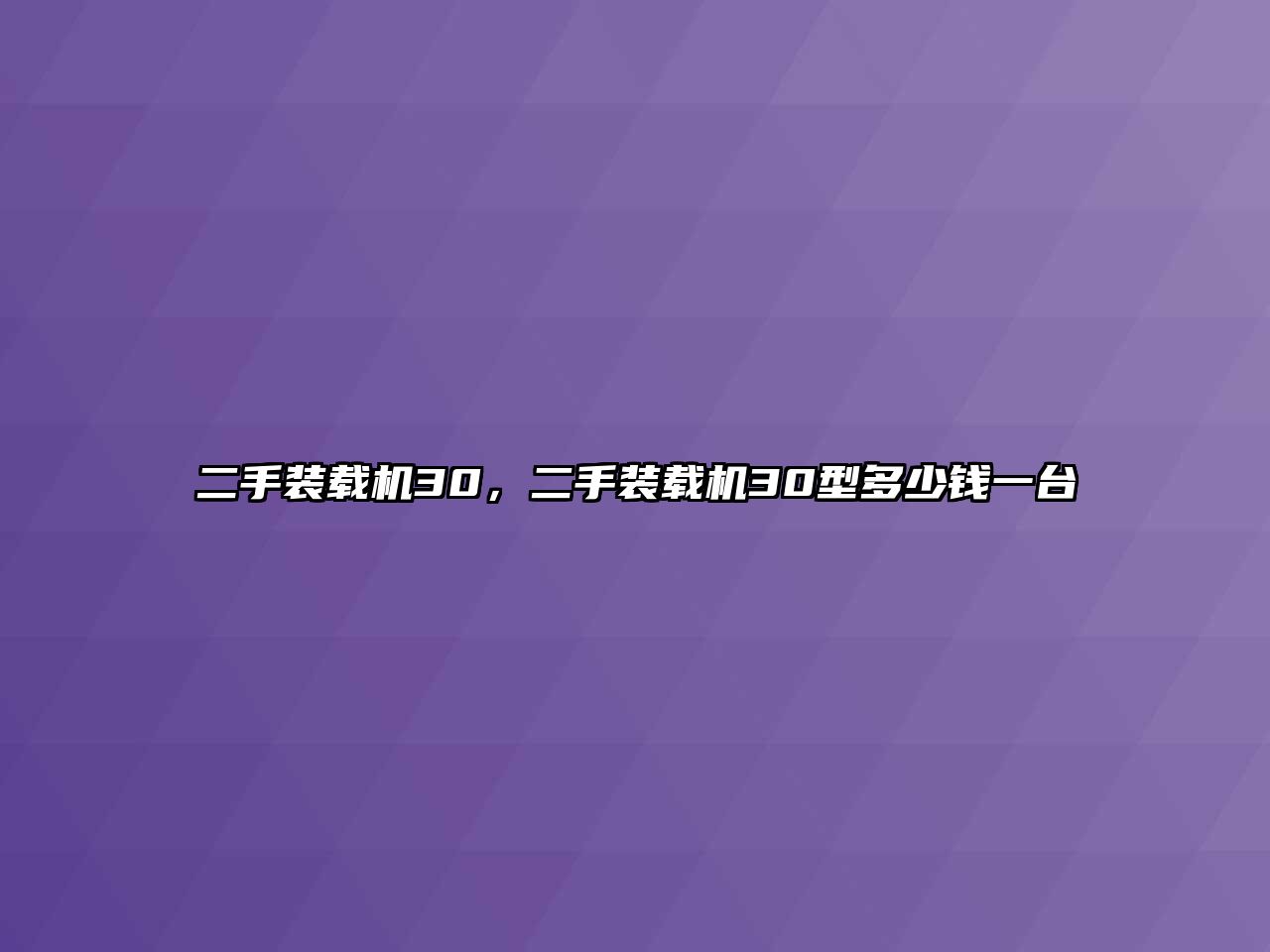 二手装载机30，二手装载机30型多少钱一台